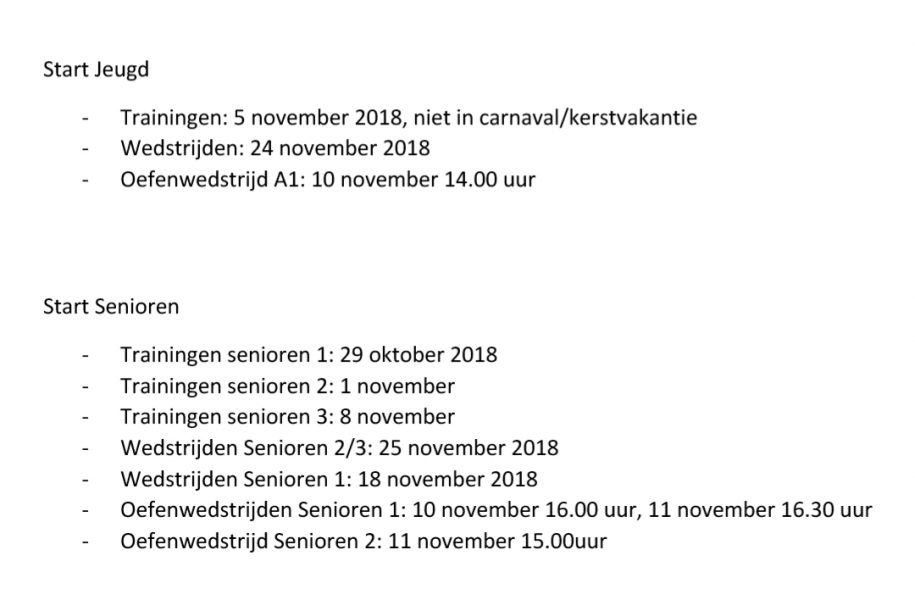 Start Jeugd

- Trainingen: 5 november 2018, niet in carnaval/kerstvakantie
- Wedstrijden: 24 november 2018
- Oefenwedstrijd A1: 10 november 14.00 uur

Start Senioren

- Trainingen senioren 1: 29 oktober 2018
- Trainingen senioren 2: 1 november
- Trainingen senioren 3: 8 november
- Wedstrijden Senioren 2/3: 25 november 2018
- Wedstrijden Senioren 1: 18 november 2018
- Oefenwedstrijden Senioren 1: 10 november 16.00 uur, 11 november 16.30 uur
- Oefenwedstrijd Senioren 2: 11 november 15.00uur